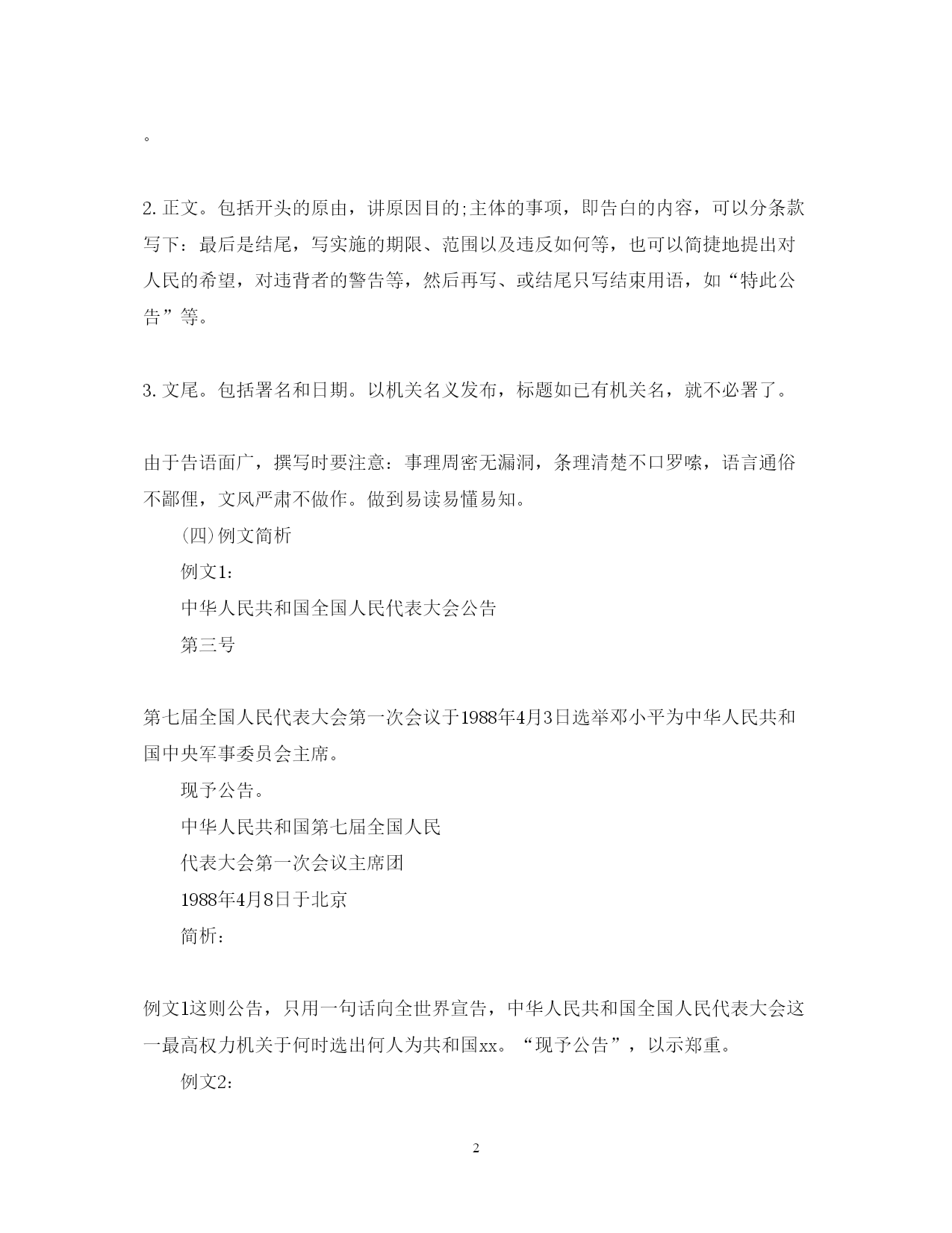 。

2. 正文。包括开头的原由，讲原因目的;主体的事项，即告白的内容，可以分条款写下：最后是结尾，写实施的期限、范围以及违反如何等，也可以简捷地提出对人民的希望，对违背者的警告等，然后再写、或结尾只写结束用语，如“特此公告”等。

3. 文尾。包括署名和日期。以机关名义发布，标题如已有机关名，就不必署了。

由于告语面广，撰写时要注意：事理周密无漏洞，条理清楚不口罗嗦，语言通俗不鄙俚，文风严肃不做作。做到易读易懂易知。

(四)例文简析

例文1：

中华人民共和国全国人民代表大会公告

第三号

第七届全国人民代表大会第一次会议于1988年4月3日选举邓小平为中华人民共和国中央军事委员会主席。

现予公告。

中华人民共和国第七届全国人民

代表大会第一次会议主席团

1988年4月8日于北京

简析：

例文1这则公告，只用一句话向全世界宣告，中华人民共和国全国人民代表大会这一最高权力机关于何时选出何人为共和国xx。“现予公告”，以示郑重。

例文2：

2